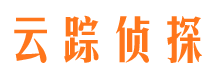 云踪侦探